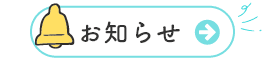 お知らせ